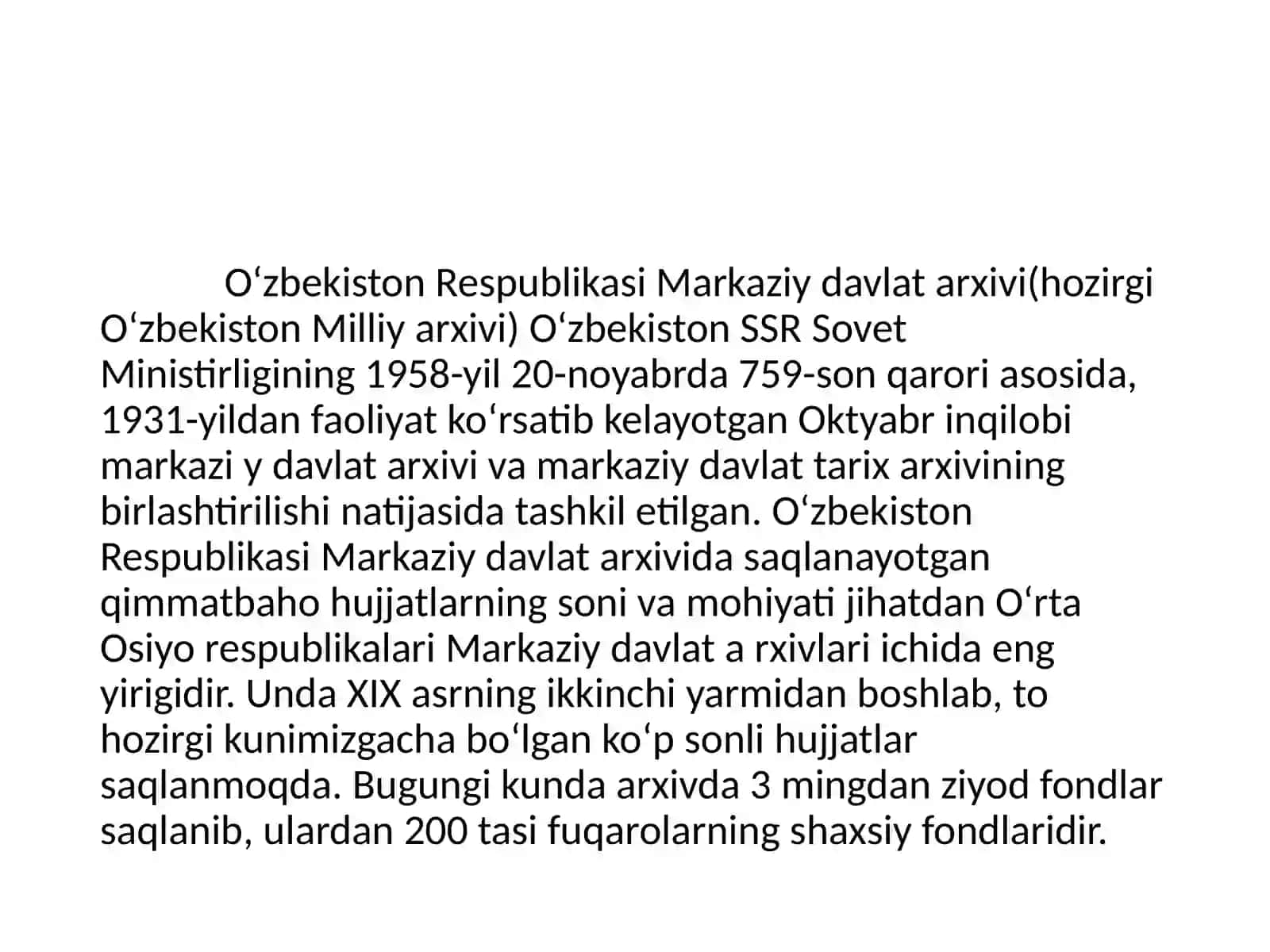 Oʻzbekiston Respublikasi Markaziy davlat arxivi(hozirgi Oʻzbekiston Milliy arxivi) Oʻzbekiston SSR Sovet Ministirligining 1958-yil 20-noyabrda 759-son qarori asosida, 1931-yildan faoliyat koʻrsatib kelayotgan Oktyabr inqilobi markazi y davlat arxivi va markaziy davlat tarix arxivining birlashtirilishi natijasida tashkil etilgan. Oʻzbekiston Respublikasi Markaziy davlat arxivida saqlanayotgan qimmatbaho hujjatlarning soni va mohiyati jihatdan Oʻrta Osiyo respublikalari Markaziy davlat a rxivlari ichida eng yirigidir. Unda XIX asrning ikkinchi yarmidan boshlab, to hozirgi kunimizgacha boʻlgan koʻp sonli hujjatlar saqlanmoqda. Bugungi kunda arxivda 3 mingdan ziyod fondlar saqlanib, ulardan 200 tasi fuqarolarning shaxsiy fondlaridir.